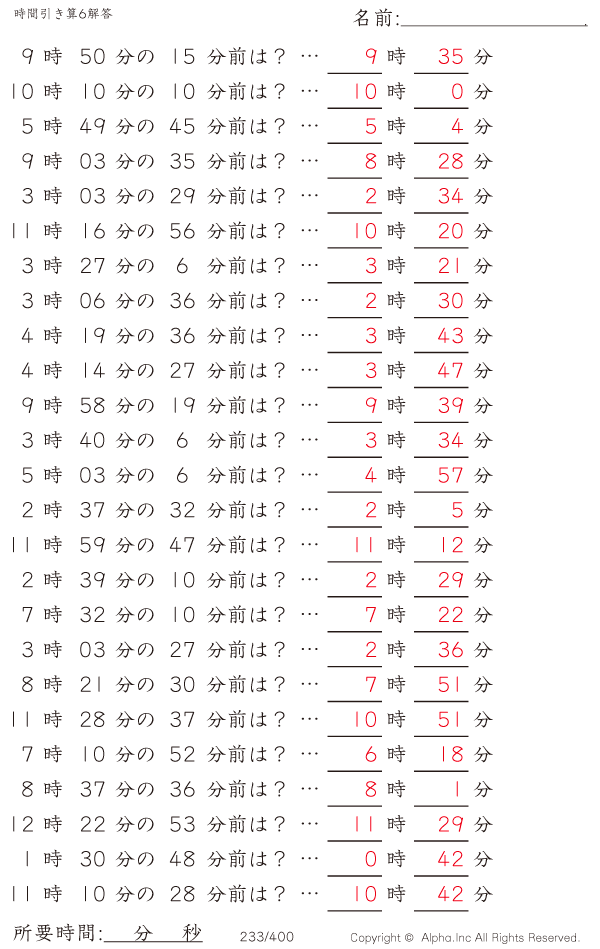 時間引き算6解答

名前:

9 時 50 分の 15 分前は？ … 9 時 35 分
10 時 10 分の 10 分前は？ … 10 時 0 分
5 時 49 分の 45 分前は？ … 5 時 4 分
9 時 03 分の 35 分前は？ … 8 時 28 分
3 時 03 分の 29 分前は？ … 2 時 34 分
11 時 16 分の 56 分前は？ … 10 時 20 分
3 時 27 分の 6 分前は？ … 3 時 21 分
3 時 06 分の 36 分前は？ … 2 時 30 分
4 時 19 分の 36 分前は？ … 3 時 43 分
4 時 14 分の 27 分前は？ … 3 時 47 分
9 時 58 分の 19 分前は？ … 9 時 39 分
3 時 40 分の 6 分前は？ … 3 時 34 分
5 時 03 分の 6 分前は？ … 4 時 57 分
2 時 37 分の 32 分前は？ … 2 時 5 分
11 時 59 分の 47 分前は？ … 11 時 12 分
2 時 39 分の 10 分前は？ … 2 時 29 分
7 時 32 分の 10 分前は？ … 7 時 22 分
3 時 03 分の 27 分前は？ … 2 時 36 分
8 時 21 分の 30 分前は？ … 7 時 51 分
11 時 28 分の 37 分前は？ … 10 時 51 分
7 時 10 分の 52 分前は？ … 6 時 18 分
8 時 37 分の 36 分前は？ … 8 時 1 分
12 時 22 分の 53 分前は？ … 11 時 29 分
1 時 30 分の 48 分前は？ … 0 時 42 分
11 時 10 分の 28 分前は？ … 10 時 42 分

所要時間: 分 秒 233/400 Copyright © Alpha.Inc All Rights Reserved.